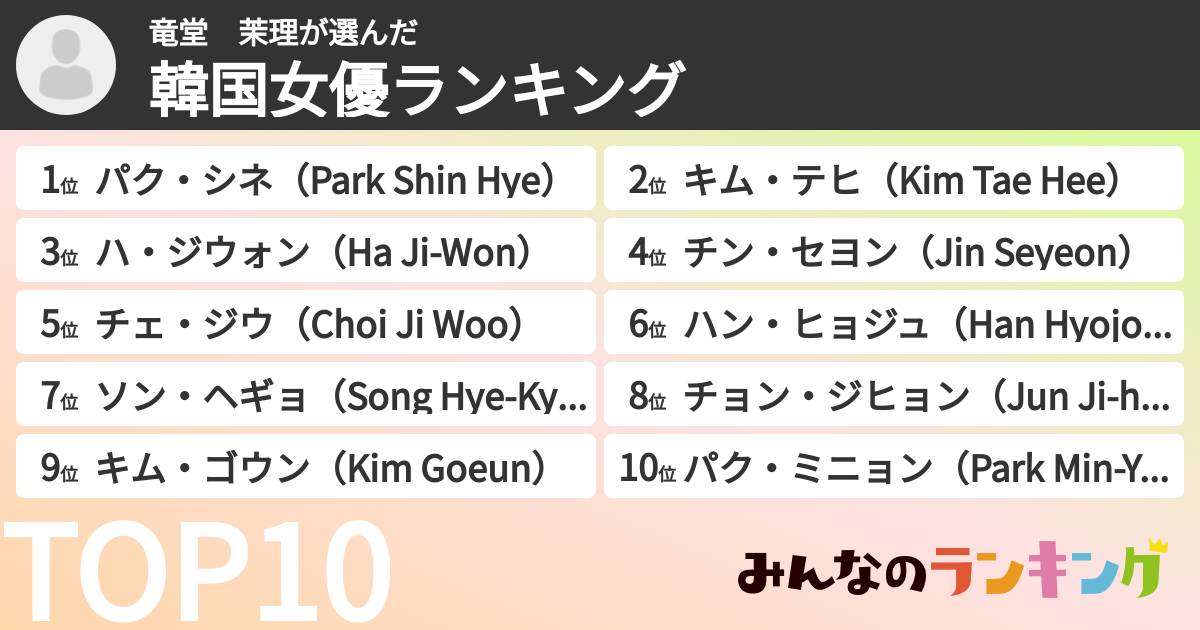 竜堂　茉理が選んだ
韓国女優ランキング

1位 パク・シネ（Park Shin Hye）

2位 キム・テヒ（Kim Tae Hee）

3位 ハ・ジウォン（Ha Ji-Won）

4位 チン・セヨン（Jin Seyeon）

5位 チェ・ジウ（Choi Ji Woo）

6位 ハン・ヒョジュ（Han Hyojo...

7位 ソン・ヘギョ（Song Hye-Ky...

8位 チョン・ジヒョン（Jun Ji-h...

9位 キム・ゴウン（Kim Goeun）

10位 パク・ミニョン（Park Min-Y...

TOP10

みんなのランキング